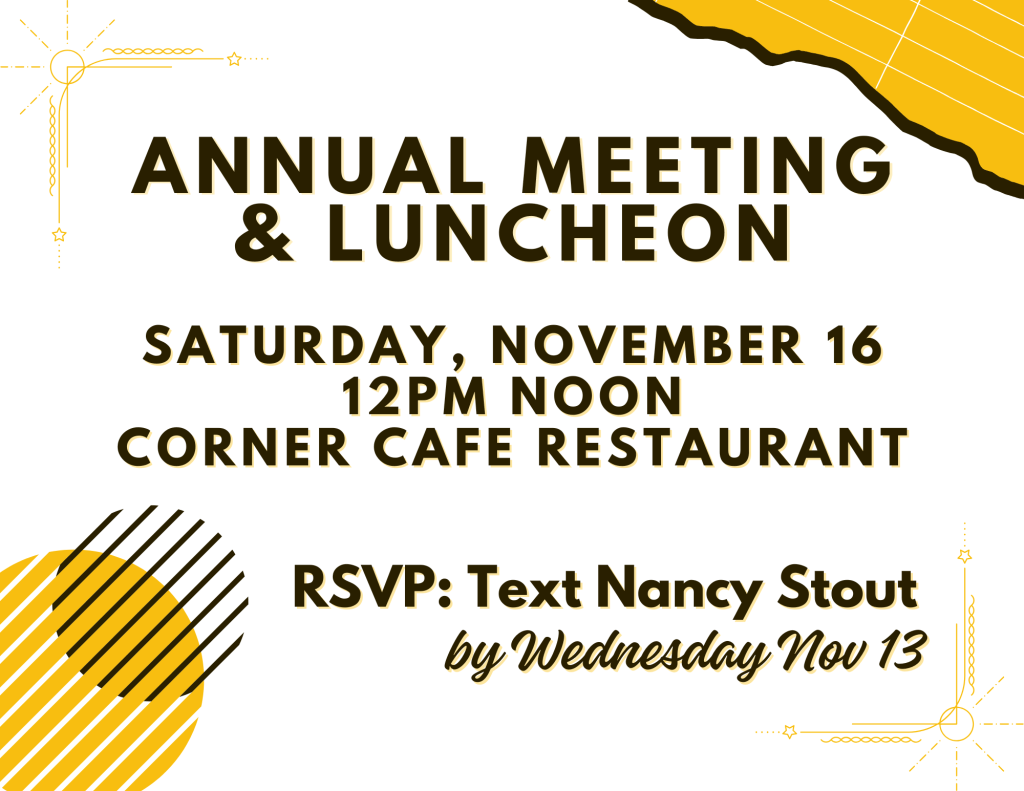 ANNUAL MEETING
& LUNCHEON

SATURDAY, NOVEMBER 16
12PM NOON
CORNER CAFE RESTAURANT

RSVP: Text Nancy Stout
by Wednesday Nov 13